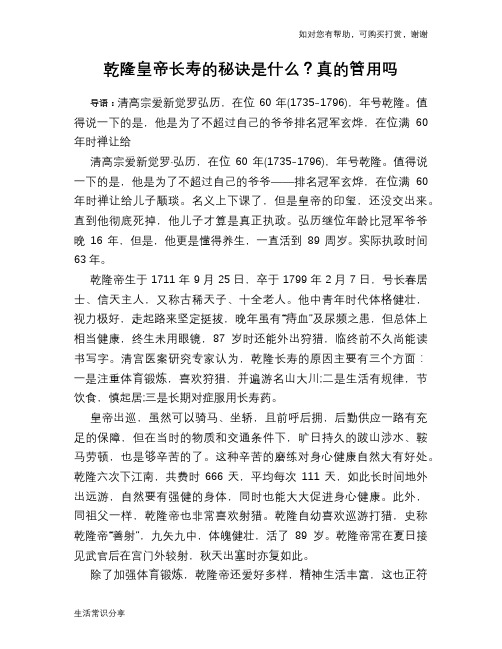 如对您有帮助，可购买打赏，谢谢

乾隆皇帝长寿的秘诀是什么？真的管用吗

导语：清高宗爱新觉罗弘历，在位 60 年(1735–1796)，年号乾隆。值得说一下的是，他是为了不超过自己的爷爷排名冠军玄烨，在位满 60 年时禅让给

清高宗爱新觉罗·弘历，在位 60 年(1735–1796)，年号乾隆。值得说一下的是，他是为了不超过自己的爷爷——排名冠军玄烨，在位满 60 年时禅让给儿子颙琰。名义上下课了，但是皇帝的印玺，还没交出来。直到他彻底死掉，他儿子才算是真正执政。弘历继位年龄比冠军爷爷晚 16 年，但是，他更是懂得养生，一直活到 89 周岁。实际执政时间 63 年。

乾隆帝生于 1711 年 9 月 25 日，卒于 1799 年 2 月 7 日，号长春居士、信天主人，又称古稀天子、十全老人。他中青年时代体格健壮，视力极好，走起路来坚定挺拔，晚年虽有“痔血”及尿频之患，但总体上相当健康，终生未用眼镜，87 岁时还能外出狩猎，临终前不久尚能读书写字。清宫医案研究专家认为，乾隆长寿的原因主要有三个方面：一是注重体育锻炼，喜欢狩猎，并遍游名山大川;二是生活有规律，节饮食，慎起居;三是长期对症服用长寿药。

皇帝出巡，虽然可以骑马、坐轿，且前呼后拥，后勤供应一路有充足的保障，但在当时的物质和交通条件下，旷日持久的跋山涉水、鞍马劳顿，也是够辛苦的了。这种辛苦的磨练对身心健康自然大有好处。乾隆六次下江南，共费时 666 天，平均每次 111 天，如此长时间地外出远游，自然要有强健的身体，同时也能大大促进身心健康。此外，同祖父一样，乾隆帝也非常喜欢射猎。乾隆自幼喜欢巡游打猎，史称乾隆帝“善射”，九矢九中，体魄健壮，活了 89 岁。乾隆帝常在夏日接见武官后在宫门外较射，秋天出塞时亦复如此。

除了加强体育锻炼，乾隆帝还爱好多样，精神生活丰富，这也正符

生活常识分享